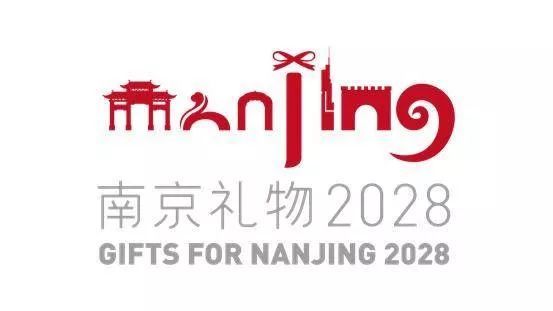 nanjing

南京礼物2028

GIFTS FOR NANJING 2028